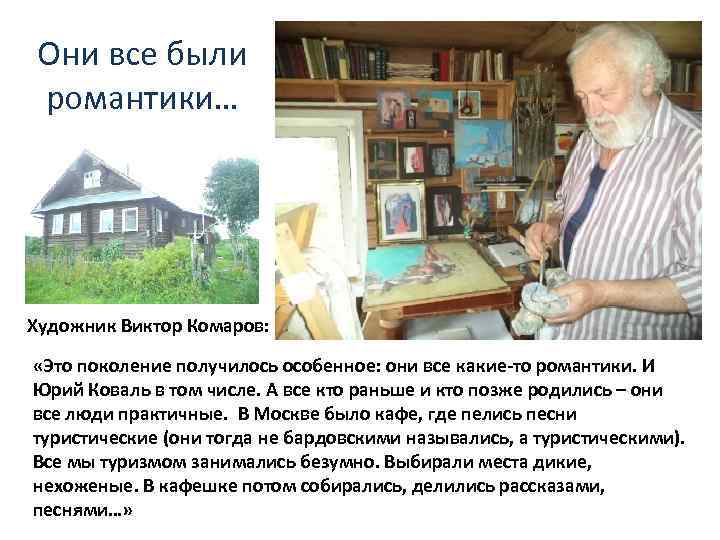 Они все были романтики…

Художник Виктор Комаров:

«Это поколение получилось особенное: они все какие-то романтики. И Юрий Коваль в том числе. А все кто раньше и кто позже родились – они все люди практичные. В Москве было кафе, где пелись песни туристические (они тогда не бардовскими назывались, а туристическими). Все мы туризмом занимались безумно. Выбирали места дикие, нехоженые. В кафешке потом собирались, делились рассказами, песнями…»